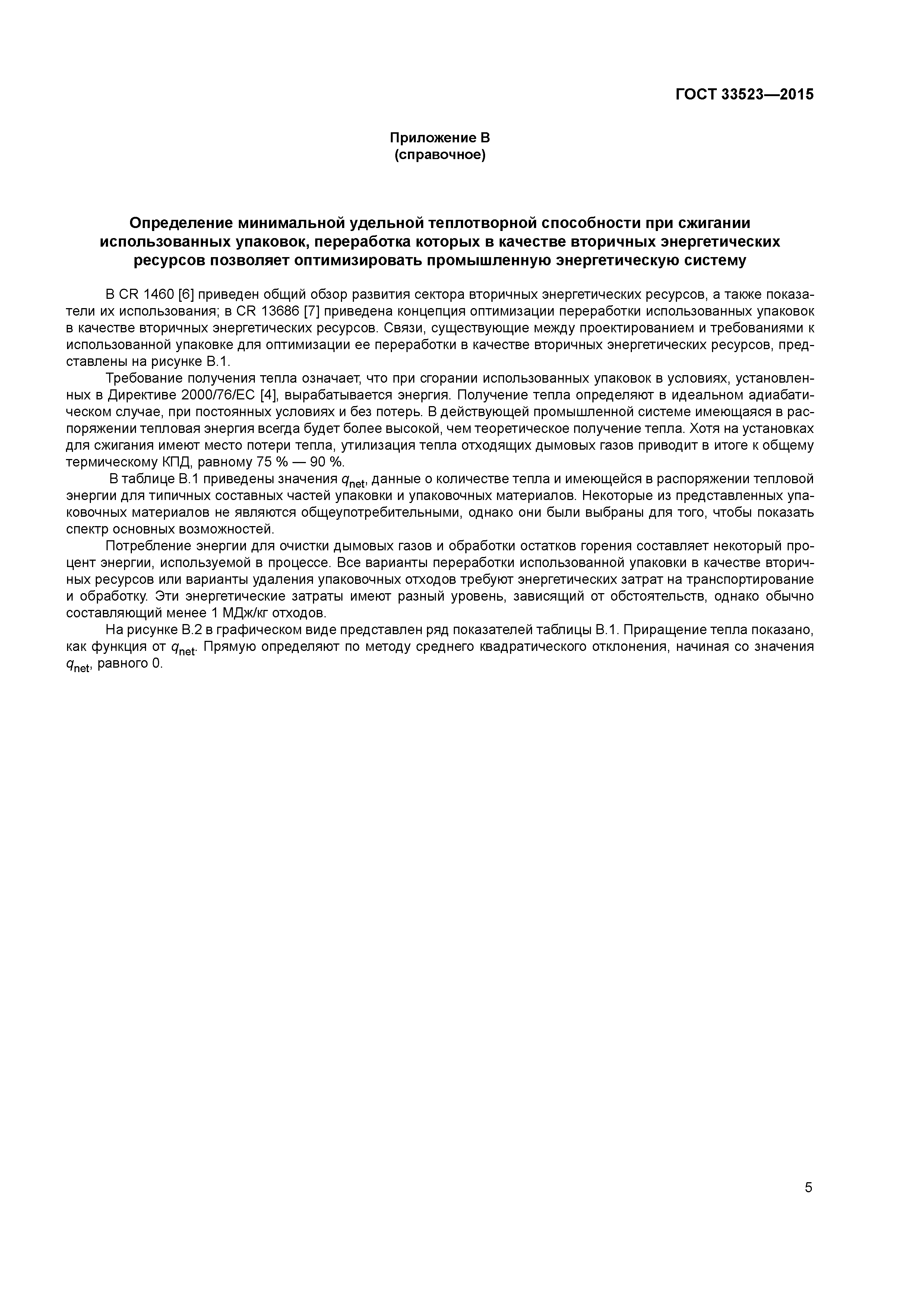 ГОСТ 33523—2015

Приложение В
(справочное)

Определение минимальной удельной теплотворной способности при сжигании использованных упаковок, переработка которых в качестве вторичных энергетических ресурсов позволяет оптимизировать промышленную энергетическую систему

В CR 1460 [6] приведен общий обзор развития сектора вторичных энергетических ресурсов, а также показатели их использования; в CR 13686 [7] приведена концепция оптимизации переработки использованных упаковок в качестве вторичных энергетических ресурсов. Связи, существующие между проектированием и требованиями к использованной упаковке для оптимизации ее переработки в качестве вторичных энергетических ресурсов, представлены на рисунке В.1.

Требование получения тепла означает, что при сгорании использованных упаковок в условиях, установленных в Директиве 2000/76/ЕС [4], вырабатывается энергия. Получение тепла определяют в идеальном адиабатическом случае, при постоянных условиях и без потерь. В действующей промышленной системе имеющаяся в распоряжении тепловая энергия всегда будет более высокой, чем теоретическое получение тепла. Хотя на установках для сжигания имеют место потери тепла, утилизация тепла отходящих дымовых газов приводит в итоге к общему термическому КПД, равному 75 % — 90 %.

В таблице В.1 приведены значения $q_{net}$, данные о количестве тепла и имеющейся в распоряжении тепловой энергии для типичных составных частей упаковки и упаковочных материалов. Некоторые из представленных упаковочных материалов не являются общеупотребительными, однако они были выбраны для того, чтобы показать спектр основных возможностей.

Потребление энергии для очистки дымовых газов и обработки остатков горения составляет некоторый процент энергии, используемой в процессе. Все варианты переработки использованной упаковки в качестве вторичных ресурсов или варианты удаления упаковочных отходов требуют энергетических затрат на транспортирование и обработку. Эти энергетические затраты имеют разный уровень, зависящий от обстоятельств, однако обычно составляющий менее 1 МДж/кг отходов.

На рисунке В.2 в графическом виде представлен ряд показателей таблицы В.1. Приращение тепла показано, как функция от $q_{net}$. Прямую определяют по методу среднего квадратического отклонения, начиная со значения $q_{net}$, равного 0.

5